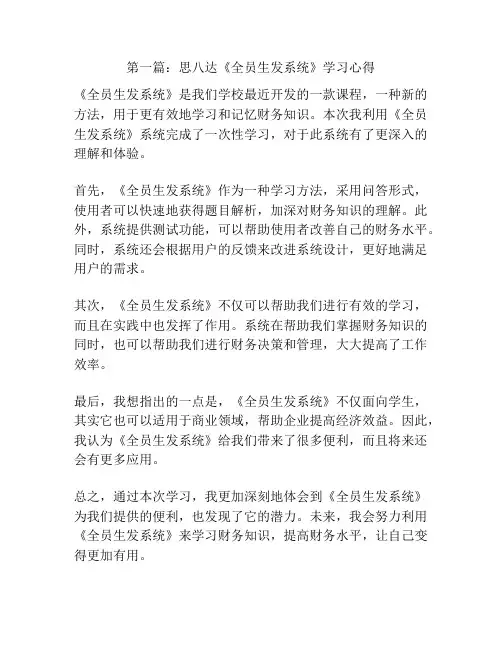 第一篇：思八达《全员生发系统》学习心得

《全员生发系统》是我们学校最近开发的一款课程，一种新的方法，用于更有效地学习和记忆财务知识。本次我利用《全员生发系统》系统完成了一次性学习，对于此系统有了更深入的理解和体验。

首先，《全员生发系统》作为一种学习方法，采用问答形式，使用者可以快速地获得题目解析，加深对财务知识的理解。此外，系统提供测试功能，可以帮助使用者改善自己的财务水平。同时，系统还会根据用户的反馈来改进系统设计，更好地满足用户的需求。

其次，《全员生发系统》不仅可以帮助我们进行有效的学习，而且在实践中也发挥了作用。系统在帮助我们掌握财务知识的同时，也可以帮助我们进行财务决策和管理，大大提高了工作效率。

最后，我想指出的一点是，《全员生发系统》不仅面向学生，其实它也可以适用于商业领域，帮助企业提高经济效益。因此，我认为《全员生发系统》给我们带来了很多便利，而且将来还会有更多应用。

总之，通过本次学习，我更加深刻地体会到《全员生发系统》为我们提供的便利，也发现了它的潜力。未来，我会努力利用《全员生发系统》来学习财务知识，提高财务水平，让自己变得更加有用。